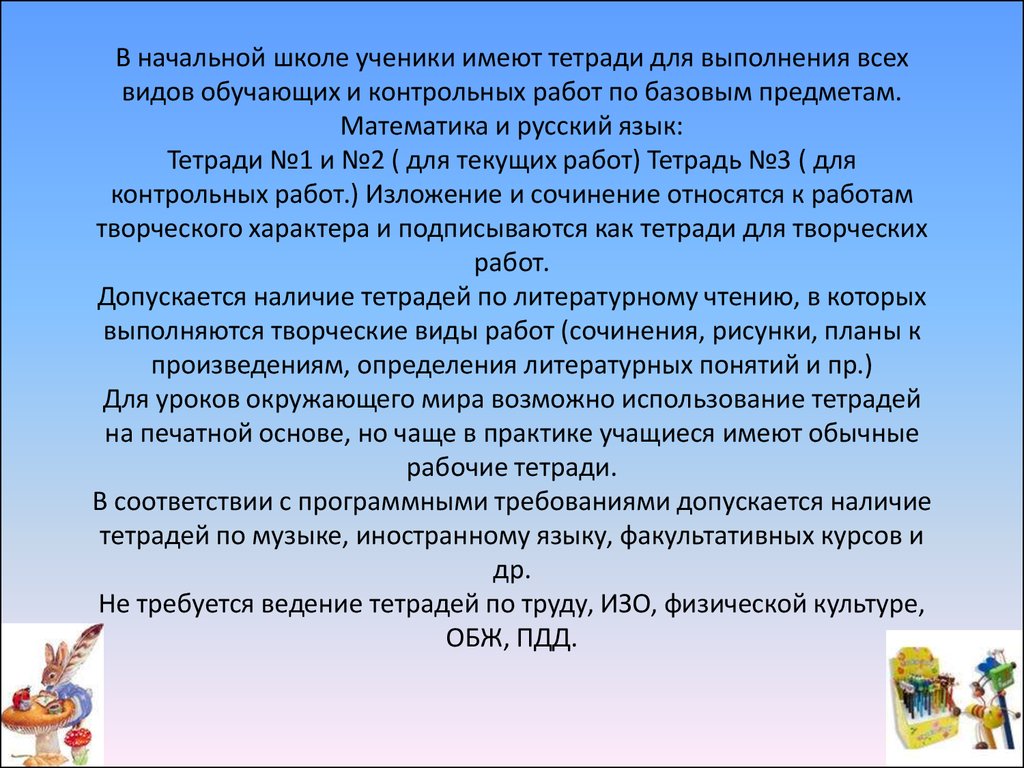 В начальной школе ученики имеют тетради для выполнения всех видов обучающих и контрольных работ по базовым предметам.
Математика и русский язык:
Тетради №1 и №2 ( для текущих работ) Тетрадь №3 ( для контрольных работ.) Изложение и сочинение относятся к работам творческого характера и подписываются как тетради для творческих работ.
Допускается наличие тетрадей по литературному чтению, в которых выполняются творческие виды работ (сочинения, рисунки, планы к произведениям, определения литературных понятий и пр.)
Для уроков окружающего мира возможно использование тетрадей на печатной основе, но чаще в практике учащиеся имеют обычные рабочие тетради.
В соответствии с программными требованиями допускается наличие тетрадей по музыке, иностранному языку, факультативных курсов и др.
Не требуется ведение тетрадей по труду, ИЗО, физической культуре, ОБЖ, ПДД.